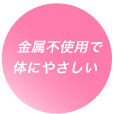 金属不使用で
体にやさしい